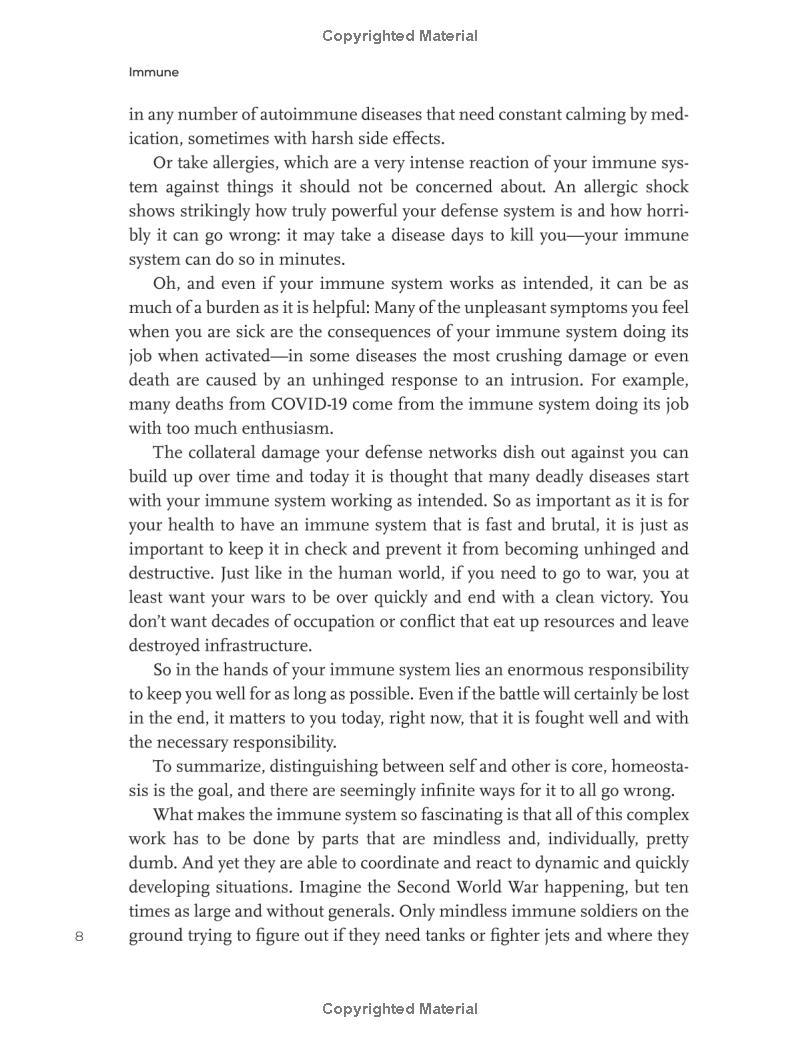 Copyrighted Material

Immune

in any number of autoimmune diseases that need constant calming by medication, sometimes with harsh side effects.

Or take allergies, which are a very intense reaction of your immune system against things it should not be concerned about. An allergic shock shows strikingly how truly powerful your defense system is and how horribly it can go wrong: it may take a disease days to kill you—your immune system can do so in minutes.

Oh, and even if your immune system works as intended, it can be as much of a burden as it is helpful: Many of the unpleasant symptoms you feel when you are sick are the consequences of your immune system doing its job when activated—in some diseases the most crushing damage or even death are caused by an unhinged response to an intrusion. For example, many deaths from COVID-19 come from the immune system doing its job with too much enthusiasm.

The collateral damage your defense networks dish out against you can build up over time and today it is thought that many deadly diseases start with your immune system working as intended. So as important as it is for your health to have an immune system that is fast and brutal, it is just as important to keep it in check and prevent it from becoming unhinged and destructive. Just like in the human world, if you need to go to war, you at least want your wars to be over quickly and end with a clean victory. You don't want decades of occupation or conflict that eat up resources and leave destroyed infrastructure.

So in the hands of your immune system lies an enormous responsibility to keep you well for as long as possible. Even if the battle will certainly be lost in the end, it matters to you today, right now, that it is fought well and with the necessary responsibility.

To summarize, distinguishing between self and other is core, homeostasis is the goal, and there are seemingly infinite ways for it to all go wrong.

What makes the immune system so fascinating is that all of this complex work has to be done by parts that are mindless and, individually, pretty dumb. And yet they are able to coordinate and react to dynamic and quickly developing situations. Imagine the Second World War happening, but ten times as large and without generals. Only mindless immune soldiers on the ground trying to figure out if they need tanks or fighter jets and where they

8

Copyrighted Material